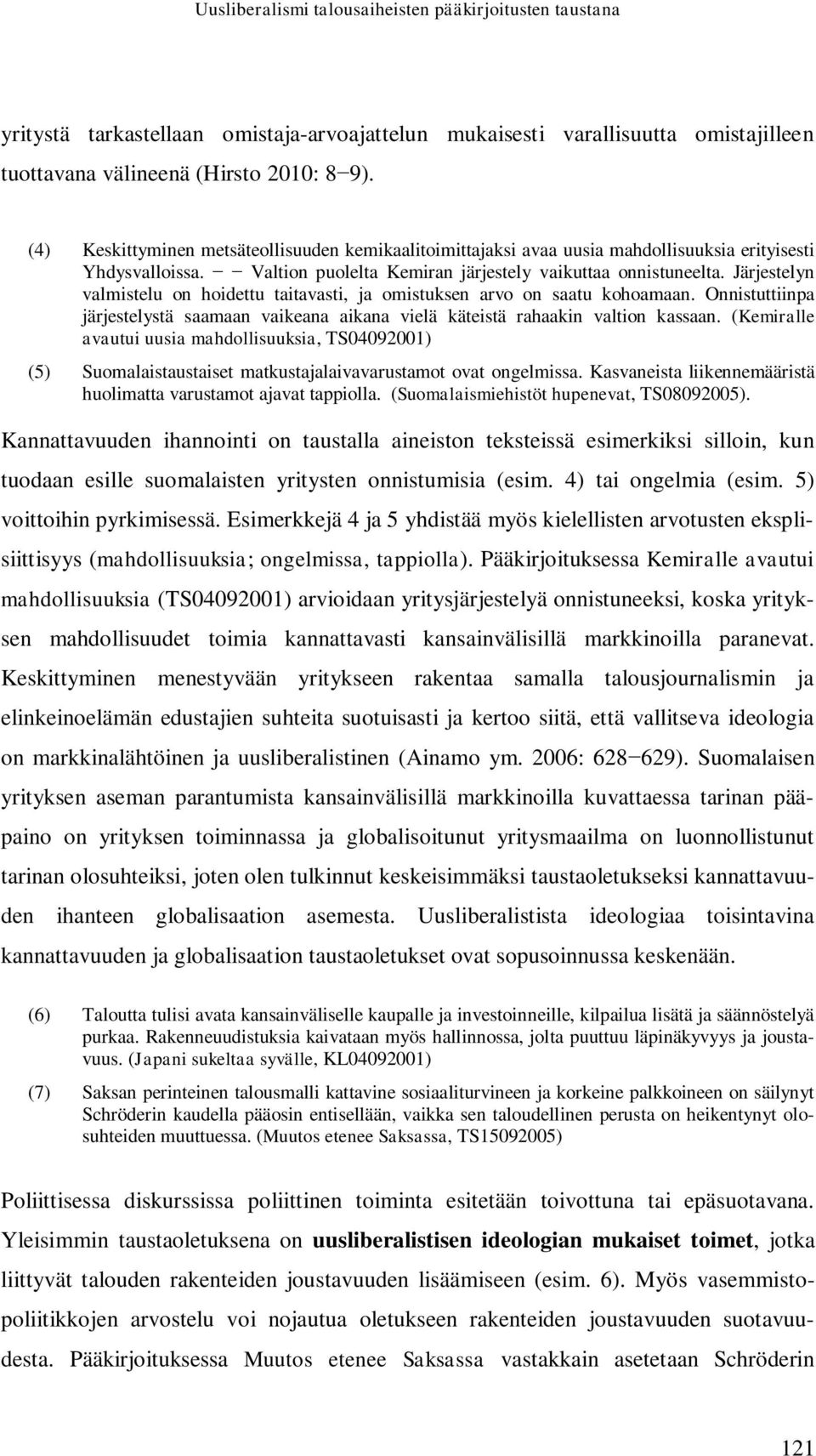 Uusliberalismi talousaiheisten pääkirjoitusten taustana

yritystä tarkastellaan omistaja-arvoajattelun mukaisesti varallisuutta omistajilleen tuottavana välineenä (Hirsto 2010: 8−9).

(4) Keskittyminen metsäteollisuuden kemikaalitoimittajaksi avaa uusia mahdollisuuksia erityisesti Yhdysvalloissa. − − Valtion puolelta Kemiran järjestely vaikuttaa onnistuneelta. Järjestelyn valmistelu on hoidettu taitavasti, ja omistuksen arvo on saatu kohoamaan. Onnistuttiinpa järjestelystä saamaan vaikeana aikana vielä käteistä rahaakin valtion kassaan. (Kemiralle avautui uusia mahdollisuuksia, TS04092001)

(5) Suomalaistaustaiset matkustajalaivavarustamot ovat ongelmissa. Kasvaneista liikennemääristä huolimatta varustamot ajavat tappiolla. (Suomalaismiehistöt hupenevat, TS08092005).

Kannattavuuden ihannointi on taustalla aineiston teksteissä esimerkiksi silloin, kun tuodaan esille suomalaisten yritysten onnistumisia (esim. 4) tai ongelmia (esim. 5) voittoihin pyrkimisessä. Esimerkkejä 4 ja 5 yhdistää myös kielellisten arvotusten eksplisiittisyys (mahdollisuuksia; ongelmissa, tappiolla). Pääkirjoituksessa Kemiralle avautui mahdollisuuksia (TS04092001) arvioidaan yritysjärjestelyä onnistuneeksi, koska yrityksen mahdollisuudet toimia kannattavasti kansainvälisillä markkinoilla paranevat. Keskittyminen menestyvään yritykseen rakentaa samalla talousjournalismin ja elinkeinoelämän edustajien suhteita suotuisasti ja kertoo siitä, että vallitseva ideologia on markkinalähtöinen ja uusliberalistinen (Ainamo ym. 2006: 628−629). Suomalaisen yrityksen aseman parantumista kansainvälisillä markkinoilla kuvattaessa tarinan pääpaino on yrityksen toiminnassa ja globalisoitunut yritysmaailma on luonnollistunut tarinan olosuhteiksi, joten olen tulkinnut keskeisimmäksi taustaoletukseksi kannattavuuden ihanteen globalisaation asemesta. Uusliberalistista ideologiaa toisintavina kannattavuuden ja globalisaation taustaoletukset ovat sopusoinnussa keskenään.

(6) Taloutta tulisi avata kansainväliselle kaupalle ja investoinneille, kilpailua lisätä ja säännöstelyä purkaa. Rakenneuudistuksia kaivataan myös hallinnossa, jolta puuttuu läpinäkyvyys ja joustavuus. (Japani sukeltaa syvälle, KL04092001)

(7) Saksan perinteinen talousmalli kattavine sosiaaliturvineen ja korkeine palkkoineen on säilynyt Schröderin kaudella pääosin entisellään, vaikka sen taloudellinen perusta on heikentynyt olosuhteiden muuttuessa. (Muutos etenee Saksassa, TS15092005)

Poliittisessa diskurssissa poliittinen toiminta esitetään toivottuna tai epäsuotavana. Yleisimmin taustaoletuksena on uusliberalistisen ideologian mukaiset toimet, jotka liittyvät talouden rakenteiden joustavuuden lisäämiseen (esim. 6). Myös vasemmistopoliitikkojen arvostelu voi nojautua oletukseen rakenteiden joustavuuden suotavuudesta. Pääkirjoituksessa Muutos etenee Saksassa vastakkain asetetaan Schröderin

121